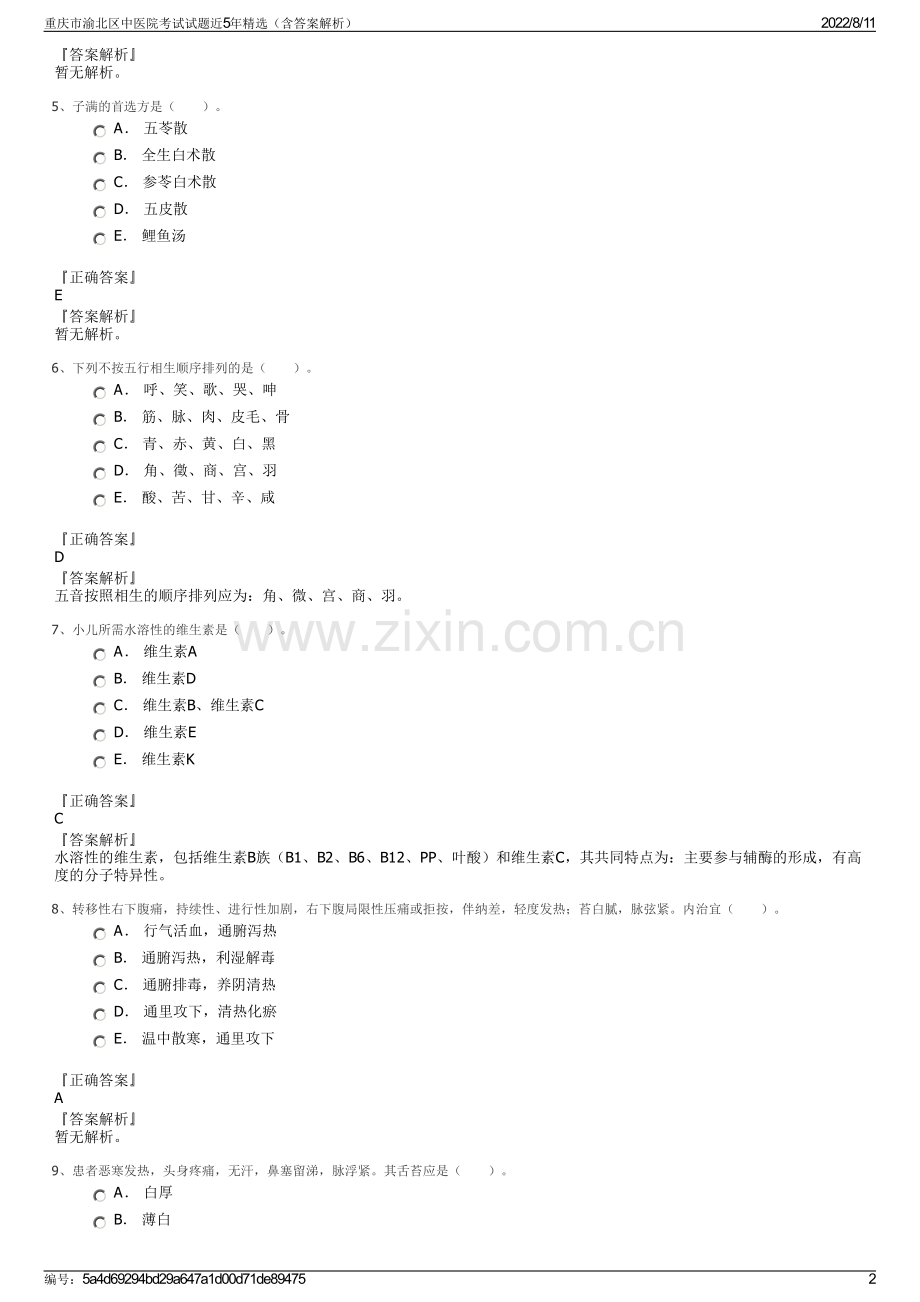 重庆市渝北区中医院考试试题近5年精选（含答案解析）
2022/8/11

『答案解析』
暂无解析。

5、子满的首选方是（　　）。
A． 五苓散
B． 全生白术散
C． 参苓白术散
D． 五皮散
E． 鲤鱼汤

『正确答案』
E
『答案解析』
暂无解析。

6、下列不按五行相生顺序排列的是（　　）。
A． 呼、笑、歌、哭、呻
B． 筋、脉、肉、皮毛、骨
C． 青、赤、黄、白、黑
D． 角、徵、商、宫、羽
E． 酸、苦、甘、辛、咸

『正确答案』
D
『答案解析』
五音按照相生的顺序排列应为：角、徵、宫、商、羽。

7、小儿所需水溶性的维生素是（　　）。
www.zixin.com.cn
A． 维生素A
B． 维生素D
C． 维生素B、维生素C
D． 维生素E
E． 维生素K

『正确答案』
C
『答案解析』
水溶性的维生素，包括维生素B族（B1、B2、B6、B12、PP、叶酸）和维生素C，其共同特点为：主要参与辅酶的形成，有高度的分子特异性。

8、转移性右下腹痛，持续性、进行性加剧，右下腹局限性压痛或拒按，伴纳差，轻度发热；苔白腻，脉弦紧。内治宜（　　）。
A． 行气活血，通腑泻热
B． 通腑泻热，利湿解毒
C． 通腑排毒，养阴清热
D． 通里攻下，清热化瘀
E． 温中散寒，通里攻下

『正确答案』
A
『答案解析』
暂无解析。

9、患者恶寒发热，头身疼痛，无汗，鼻塞留涕，脉浮紧。其舌苔应是（　　）。
A． 白厚
B． 薄白

编号：5a4d69294bd29a647a1d00d71de89475
2